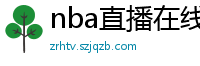 nba直播在线

zrhtv.szjqzb.com